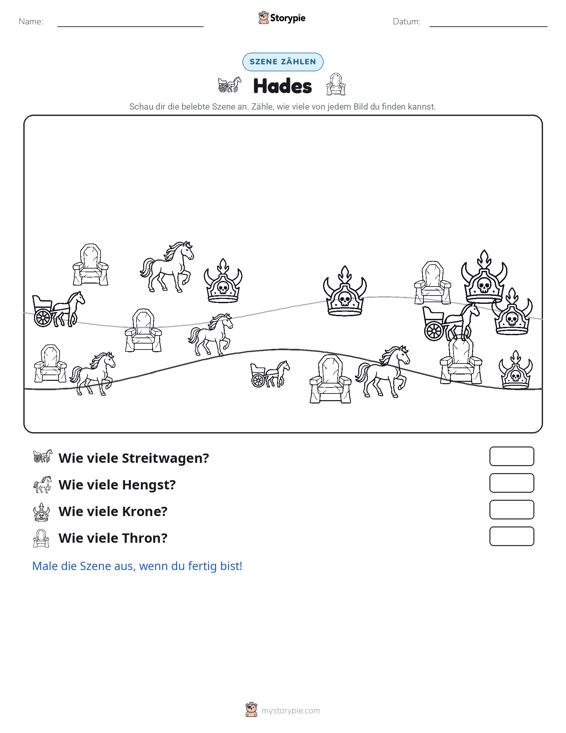 Name: ____ Storypie Datum: ____

SZENE ZÄHLEN

Hades

Schau dir die belebte Szene an. Zähle, wie viele von jedem Bild du finden kannst.

Wie viele Streitwagen?

Wie viele Hengst?

Wie viele Krone?

Wie viele Thron?

Male die Szene aus, wenn du fertig bist!

mystorypie.com